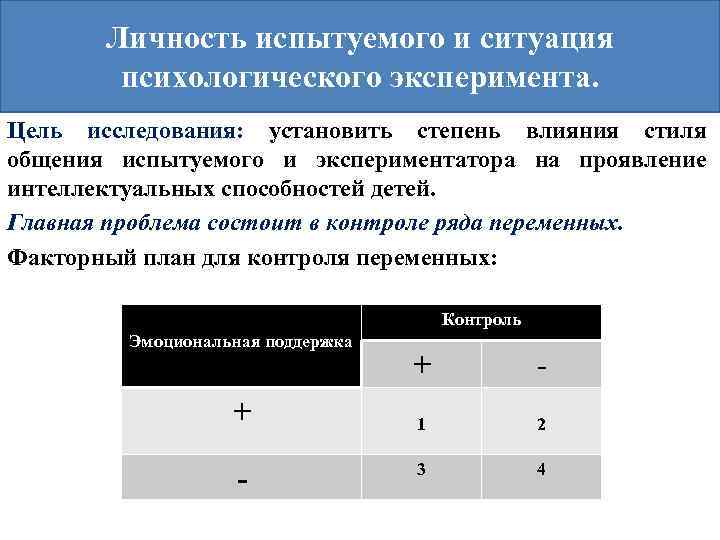 Личность испытуемого и ситуация психологического эксперимента.

Цель исследования: установить степень влияния стиля общения испытуемого и экспериментатора на проявление интеллектуальных способностей детей.

Главная проблема состоит в контроле ряда переменных.

Факторный план для контроля переменных:

| Эмоциональная поддержка | Контроль | |
|---|---|---|
| | + | - |
| + | 1 | 2 |
| - | 3 | 4 |